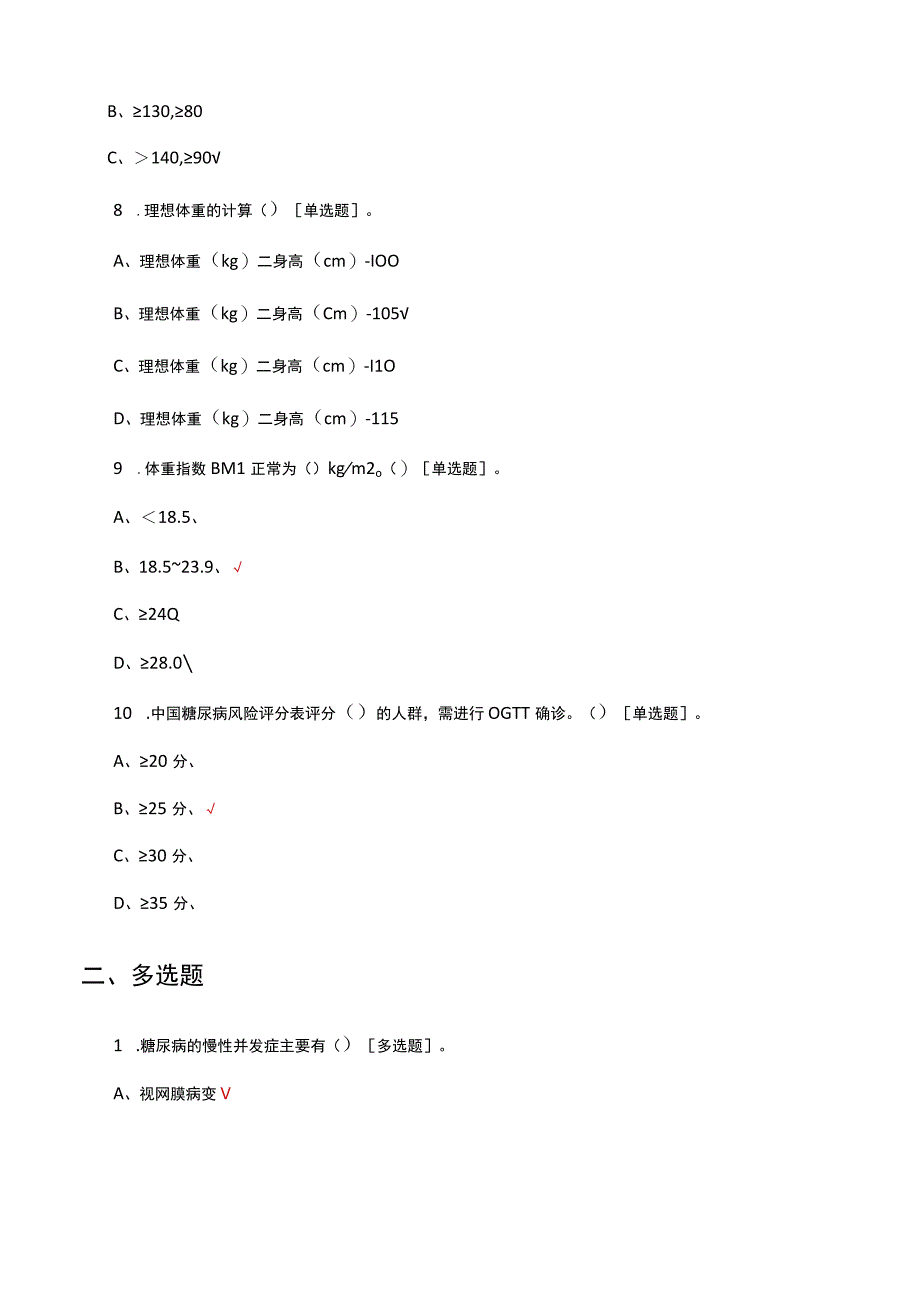 B、≥130,≥80

C、＞140,≥90V

8 .理想体重的计算（）［单选题］。

A、理想体重（kg）二身高（cm）-IOO

B、理想体重（kg）二身高（Cm）-105V

C、理想体重（kg）二身高（cm）-I1O

D、理想体重（kg）二身高（cm）-115

9 .体重指数 BM1 正常为（）kg/m2。（）［单选题］。

A、＜18.5、

B、18.5~23.9、√

C、≥24Q

D、≥28.0\

10 .中国糖尿病风险评分表评分（）的人群，需进行 OGTT 确诊。（）［单选题］。

A、≥20 分、

B、≥25 分、√

C、≥30 分、

D、≥35 分、

二、多选题

1 .糖尿病的慢性并发症主要有（）［多选题］。

A、视网膜病变 V